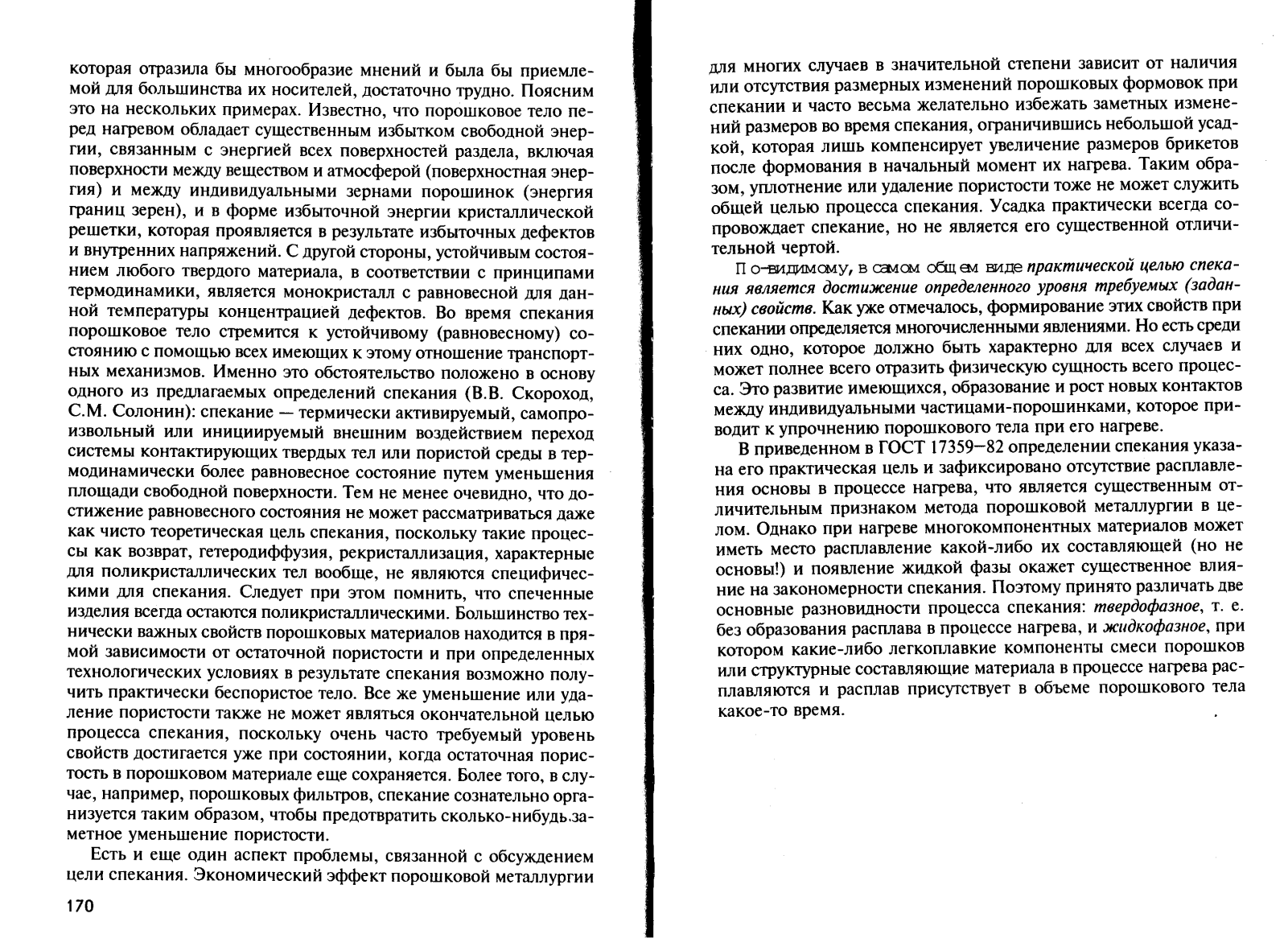 которая отразила бы многообразие мнений и была бы приемлемой для большинства их носителей, достаточно трудно. Поясним это на нескольких примерах. Известно, что порошковое тело перед нагревом обладает существенным избытком свободной энергии, связанным с энергией всех поверхностей раздела, включая поверхности между веществом и атмосферой (поверхностная энергия) и между индивидуальными зернами порошинок (энергия границ зерен), и в форме избыточной энергии кристаллической решетки, которая проявляется в результате избыточных дефектов и внутренних напряжений. С другой стороны, устойчивым состоянием любого твердого материала, в соответствии с принципами термодинамики, является монокристалл с равновесной для данной температуры концентрацией дефектов. Во время спекания порошковое тело стремится к устойчивому (равновесному) состоянию с помощью всех имеющих к этому отношение транспортных механизмов. Именно это обстоятельство положено в основу одного из предлагаемых определений спекания (В.В. Скороход, С.М. Солонин): спекание — термически активируемый, самопроизвольный или инициируемый внешним воздействием переход системы контактирующих твердых тел или пористой среды в термодинамически более равновесное состояние путем уменьшения площади свободной поверхности. Тем не менее очевидно, что достижение равновесного состояния не может рассматриваться даже как чисто теоретическая цель спекания, поскольку такие процессы как возврат, гетеродиффузия, рекристаллизация, характерные для поликристаллических тел вообще, не являются специфическими для спекания. Следует при этом помнить, что спеченные изделия всегда остаются поликристаллическими. Большинство технически важных свойств порошковых материалов находится в прямой зависимости от остаточной пористости и при определенных технологических условиях в результате спекания возможно получить практически беспористое тело. Все же уменьшение или удаление пористости также не может являться окончательной целью процесса спекания, поскольку очень часто требуемый уровень свойств достигается уже при состоянии, когда остаточная пористость в порошковом материале еще сохраняется. Более того, в случае, например, порошковых фильтров, спекание сознательно организуется таким образом, чтобы предотвратить сколько-нибудь заметное уменьшение пористости.

Есть и еще один аспект проблемы, связанной с обсуждением цели спекания. Экономический эффект порошковой металлургии

170

для многих случаев в значительной степени зависит от наличия или отсутствия размерных изменений порошковых формовок при спекании и часто весьма желательно избежать заметных изменений размеров во время спекания, ограничившись небольшой усадкой, которая лишь компенсирует увеличение размеров брикетов после формования в начальный момент их нагрева. Таким образом, уплотнение или удаление пористости тоже не может служить общей целью процесса спекания. Усадка практически всегда сопровождает спекание, но не является его существенной отличительной чертой.

По-видимому, в самом общем виде практической целью спекания является достижение определенного уровня требуемых (заданных) свойств. Как уже отмечалось, формирование этих свойств при спекании определяется многочисленными явлениями. Но есть среди них одно, которое должно быть характерно для всех случаев и может полнее всего отразить физическую сущность всего процесса. Это развитие имеющихся, образование и рост новых контактов между индивидуальными частицами-порошинками, которое приводит к упрочнению порошкового тела при его нагреве.

В приведенном в ГОСТ 17359—82 определении спекания указана его практическая цель и зафиксировано отсутствие расплавления основы в процессе нагрева, что является существенным отличительным признаком метода порошковой металлургии в целом. Однако при нагреве многокомпонентных материалов может иметь место расплавление какой-либо их составляющей (но не основы!) и появление жидкой фазы окажет существенное влияние на закономерности спекания. Поэтому принято различать две основные разновидности процесса спекания: твердофазное, т. е. без образования расплава в процессе нагрева, и жидкофазное, при котором какие-либо легкоплавкие компоненты смеси порошков или структурные составляющие материала в процессе нагрева расплавляются и расплав присутствует в объеме порошкового тела какое-то время.